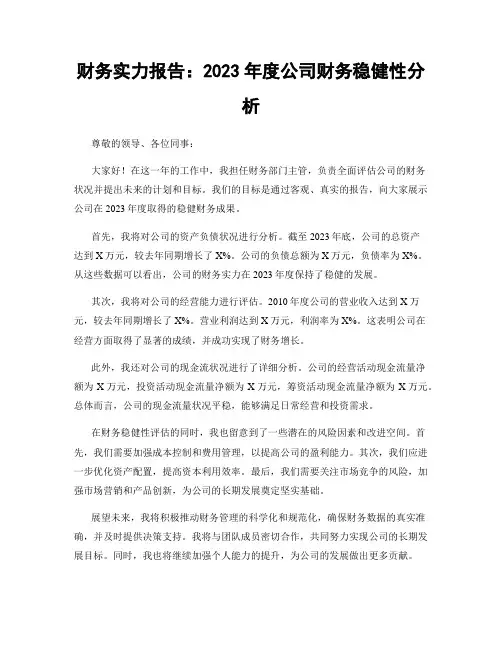 财务实力报告：2023 年度公司财务稳健性分析

尊敬的领导、各位同事：

大家好！在这一年的工作中，我担任财务部门主管，负责全面评估公司的财务状况并提出未来的计划和目标。我们的目标是通过客观、真实的报告，向大家展示公司在 2023 年度取得的稳健财务成果。

首先，我将对公司的资产负债状况进行分析。截至 2023 年底，公司的总资产达到 X 万元，较去年同期增长了 X%。公司的负债总额为 X 万元，负债率为 X%。从这些数据可以看出，公司的财务实力在 2023 年度保持了稳健的发展。

其次，我将对公司的经营能力进行评估。2010 年度公司的营业收入达到 X 万元，较去年同期增长了 X%。营业利润达到 X 万元，利润率为 X%。这表明公司在经营方面取得了显著的成绩，并成功实现了财务增长。

此外，我还对公司的现金流状况进行了详细分析。公司的经营活动现金流量净额为 X 万元，投资活动现金流量净额为 X 万元，筹资活动现金流量净额为 X 万元。总体而言，公司的现金流量状况平稳，能够满足日常经营和投资需求。

在财务稳健性评估的同时，我也留意到了一些潜在的风险因素和改进空间。首先，我们需要加强成本控制和费用管理，以提高公司的盈利能力。其次，我们应进一步优化资产配置，提高资本利用效率。最后，我们需要关注市场竞争的风险，加强市场营销和产品创新，为公司的长期发展奠定坚实基础。

展望未来，我将积极推动财务管理的科学化和规范化，确保财务数据的真实准确，并及时提供决策支持。我将与团队成员密切合作，共同努力实现公司的长期发展目标。同时，我也将继续加强个人能力的提升，为公司的发展做出更多贡献。